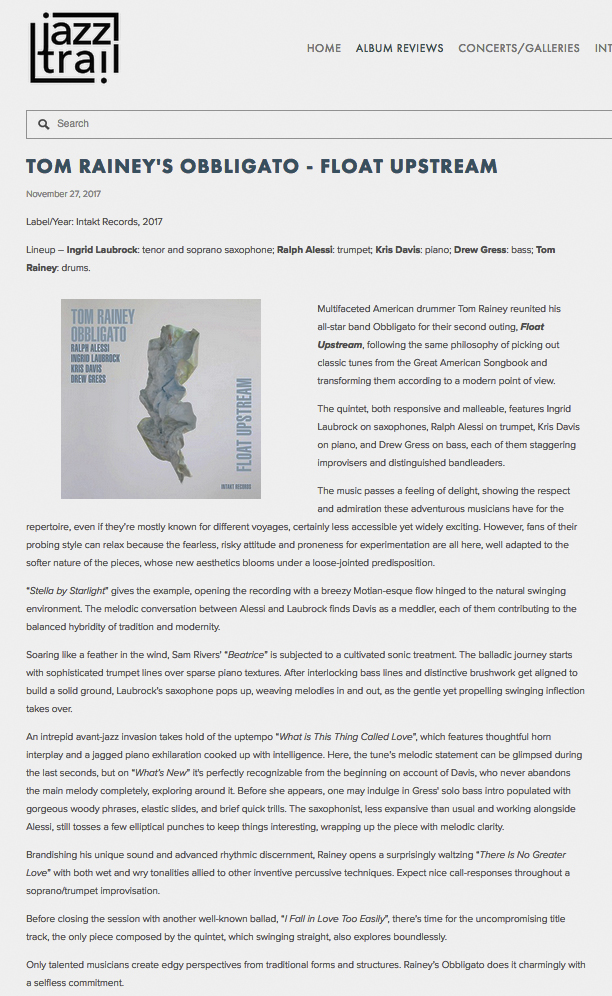 jazz trail

HOME ALBUM REVIEWS CONCERTS/GALLERIES INT

Search

TOM RAINEY'S OBBLIGATO - FLOAT UPSTREAM

November 27, 2017

Label/Year: Intakt Records, 2017

Lineup – Ingrid Laubrock: tenor and soprano saxophone; Ralph Alessi: trumpet; Kris Davis: piano; Drew Gress: bass; Tom Rainey: drums.

TOM RAINEY OBBLIGATO RALPH ALESSI INGRID LAUBROCK KRIS DAVIS DREW GRESS FLOAT UPSTREAM INTAKT RECORDS

Multifaceted American drummer Tom Rainey reunited his all-star band Obbligato for their second outing, Float Upstream, following the same philosophy of picking out classic tunes from the Great American Songbook and transforming them according to a modern point of view.

The quintet, both responsive and malleable, features Ingrid Laubrock on saxophones, Ralph Alessi on trumpet, Kris Davis on piano, and Drew Gress on bass, each of them staggering improvisers and distinguished bandleaders.

The music passes a feeling of delight, showing the respect and admiration these adventurous musicians have for the repertoire, even if they're mostly known for different voyages, certainly less accessible yet widely exciting. However, fans of their probing style can relax because the fearless, risky attitude and proneness for experimentation are all here, well adapted to the softer nature of the pieces, whose new aesthetics blooms under a loose-jointed predisposition.

"Stella by Starlight" gives the example, opening the recording with a breezy Motian-esque flow hinged to the natural swinging environment. The melodic conversation between Alessi and Laubrock finds Davis as a meddler, each of them contributing to the balanced hybridity of tradition and modernity.

Soaring like a feather in the wind, Sam Rivers' "Beatrice" is subjected to a cultivated sonic treatment. The balladic journey starts with sophisticated trumpet lines over sparse piano textures. After interlocking bass lines and distinctive brushwork get aligned to build a solid ground, Laubrock's saxophone pops up, weaving melodies in and out, as the gentle yet propelling swinging inflection takes over.

An intrepid avant-jazz invasion takes hold of the uptempo "What is This Thing Called Love", which features thoughtful horn interplay and a jagged piano exhilaration cooked up with intelligence. Here, the tune's melodic statement can be glimpsed during the last seconds, but on "What's New" it's perfectly recognizable from the beginning on account of Davis, who never abandons the main melody completely, exploring around it. Before she appears, one may indulge in Gress' solo bass intro populated with gorgeous woody phrases, elastic slides, and brief quick trills. The saxophonist, less expansive than usual and working alongside Alessi, still tosses a few elliptical punches to keep things interesting, wrapping up the piece with melodic clarity.

Brandishing his unique sound and advanced rhythmic discernment, Rainey opens a surprisingly waltzing "There Is No Greater Love" with both wet and wry tonalities allied to other inventive percussive techniques. Expect nice call-responses throughout a soprano/trumpet improvisation.

Before closing the session with another well-known ballad, "I Fall in Love Too Easily", there's time for the uncompromising title track, the only piece composed by the quintet, which swinging straight, also explores boundlessly.

Only talented musicians create edgy perspectives from traditional forms and structures. Rainey's Obbligato does it charmingly with a selfless commitment.